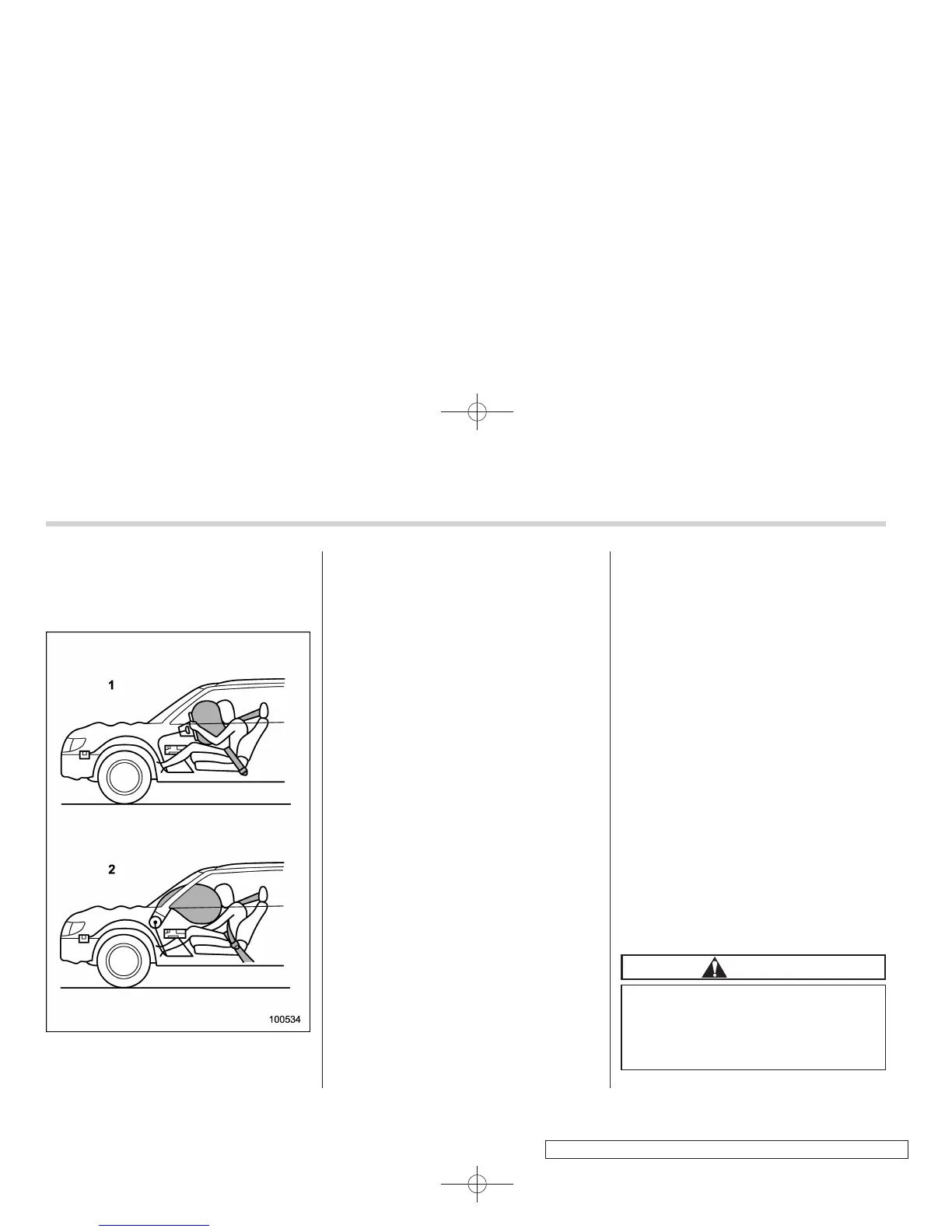 1

2

100534